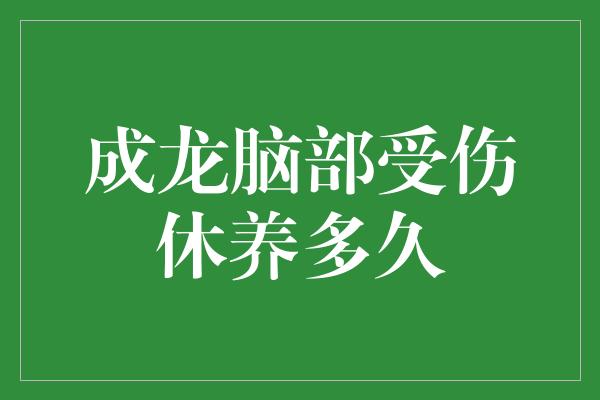 成龙脑部受伤
休养多久